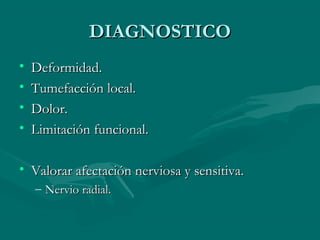 DIAGNOSTICO

• Deformidad.
• Tumefacción local.
• Dolor.
• Limitación funcional.

• Valorar afectación nerviosa y sensitiva.
– Nervio radial.